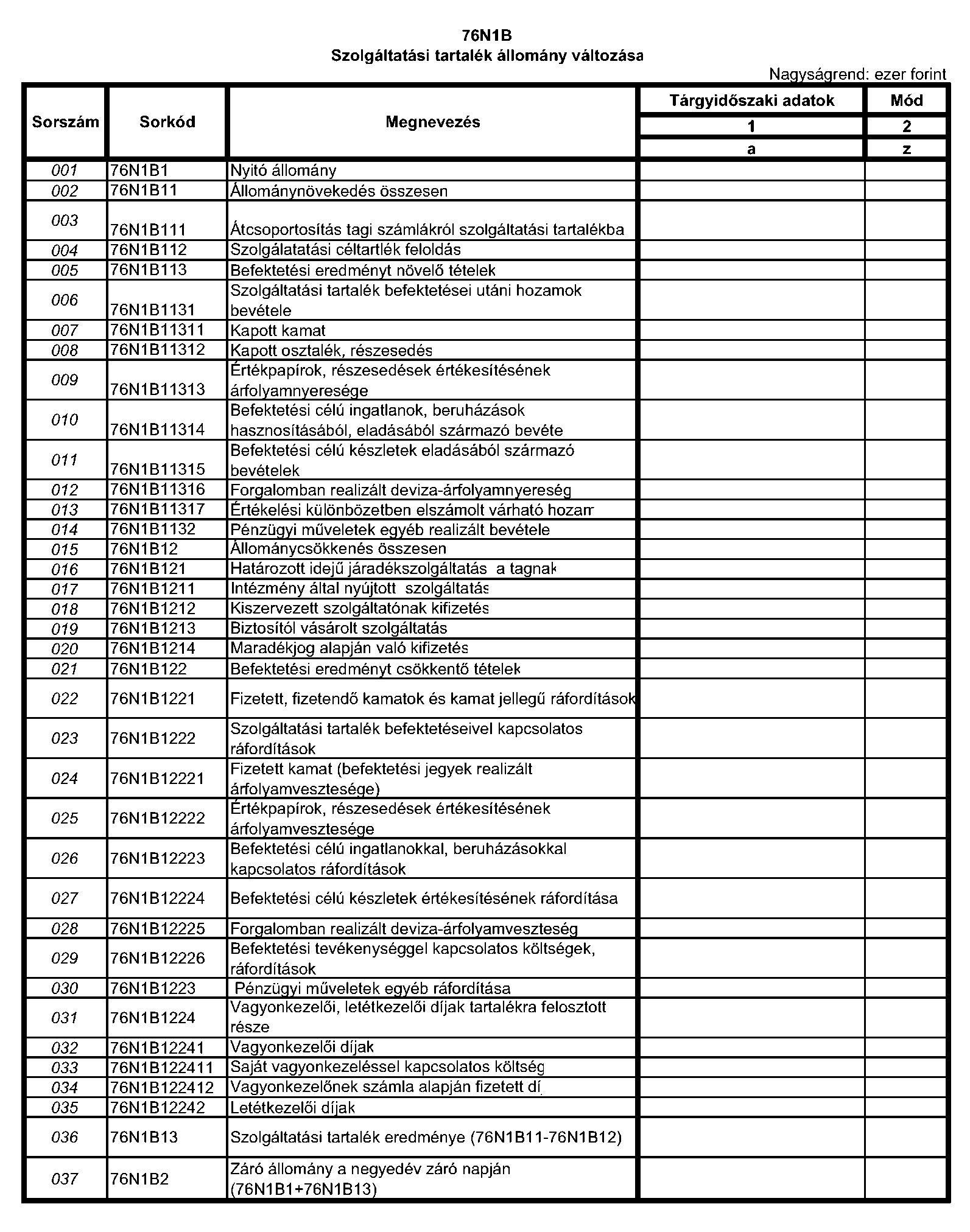 76N1B
Szolgáltatási tartalék állomány változása

Nagyságrend: ezer forint

| Sorszám | Sorkód | Megnevezés | Tárgyidőszaki adatok | Mód |
|---|---|---|---|---|
| | | | 1 | 2 |
| | | | a | z |
| 001 | 76N1B1 | Nyitó állomány | | |
| 002 | 76N1B11 | Állománynövekedés összesen | | |
| 003 | 76N1B111 | Átcsoportosítás tagi számlákról szolgáltatási tartalékba | | |
| 004 | 76N1B112 | Szolgálatatási céltartlék feloldás | | |
| 005 | 76N1B113 | Befektetési eredményt növelő tételek | | |
| 006 | 76N1B1131 | Szolgáltatási tartalék befektetései utáni hozamok bevétele | | |
| 007 | 76N1B11311 | Kapott kamat | | |
| 008 | 76N1B11312 | Kapott osztalék, részesedés | | |
| 009 | 76N1B11313 | Értékpapírok, részesedések értékesítésének árfolyamnyeresége | | |
| 010 | 76N1B11314 | Befektetési célú ingatlanok, beruházások hasznosításából, eladásából származó bevéte | | |
| 011 | 76N1B11315 | Befektetési célú készletek eladásából származó bevételek | | |
| 012 | 76N1B11316 | Forgalomban realizált deviza-árfolyamnyereség | | |
| 013 | 76N1B11317 | Értékelési különbözetben elszámolt várható hozam | | |
| 014 | 76N1B1132 | Pénzügyi műveletek egyéb realizált bevétele | | |
| 015 | 76N1B12 | Állománycsökkenés összesen | | |
| 016 | 76N1B121 | Határozott idejű járadékszolgáltatás a tagnak | | |
| 017 | 76N1B1211 | Intézmény által nyújtott szolgáltatás | | |
| 018 | 76N1B1212 | Kiszervezett szolgáltatónak kifizetés | | |
| 019 | 76N1B1213 | Biztosítól vásárolt szolgáltatás | | |
| 020 | 76N1B1214 | Maradékjog alapján való kifizetés | | |
| 021 | 76N1B122 | Befektetési eredményt csökkentő tételek | | |
| 022 | 76N1B1221 | Fizetett, fizetendő kamatok és kamat jellegű ráfordítások | | |
| 023 | 76N1B1222 | Szolgáltatási tartalék befektetéseivel kapcsolatos ráfordítások | | |
| 024 | 76N1B12221 | Fizetett kamat (befektetési jegyek realizált árfolyamvesztesége) | | |
| 025 | 76N1B12222 | Értékpapírok, részesedések értékesítésének árfolyamvesztesége | | |
| 026 | 76N1B12223 | Befektetési célú ingatlanokkal, beruházásokkal kapcsolatos ráfordítások | | |
| 027 | 76N1B12224 | Befektetési célú készletek értékesítésének ráfordítása | | |
| 028 | 76N1B12225 | Forgalomban realizált deviza-árfolyamveszteség | | |
| 029 | 76N1B12226 | Befektetési tevékenységgel kapcsolatos költségek, ráfordítások | | |
| 030 | 76N1B1223 | Pénzügyi műveletek egyéb ráfordítása | | |
| 031 | 76N1B1224 | Vagyonkezelői, letétkezelői díjak tartalékra felosztott része | | |
| 032 | 76N1B12241 | Vagyonkezelői díjak | | |
| 033 | 76N1B122411 | Saját vagyonkezeléssel kapcsolatos költség | | |
| 034 | 76N1B122412 | Vagyonkezelőnek számla alapján fizetett dí | | |
| 035 | 76N1B12242 | Letétkezelői díjak | | |
| 036 | 76N1B13 | Szolgáltatási tartalék eredménye (76N1B11-76N1B12) | | |
| 037 | 76N1B2 | Záró állomány a negyedév záró napján (76N1B1+76N1B13) | | |